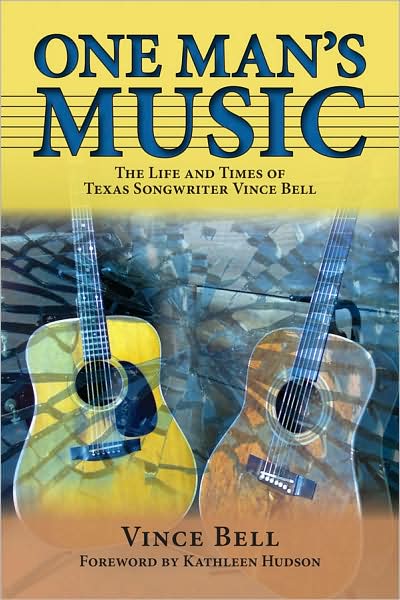 ONE MAN'S MUSIC

THE LIFE AND TIMES OF TEXAS SONGWRITER VINCE BELL

VINCE BELL

FOREWORD BY KATHLEEN HUDSON